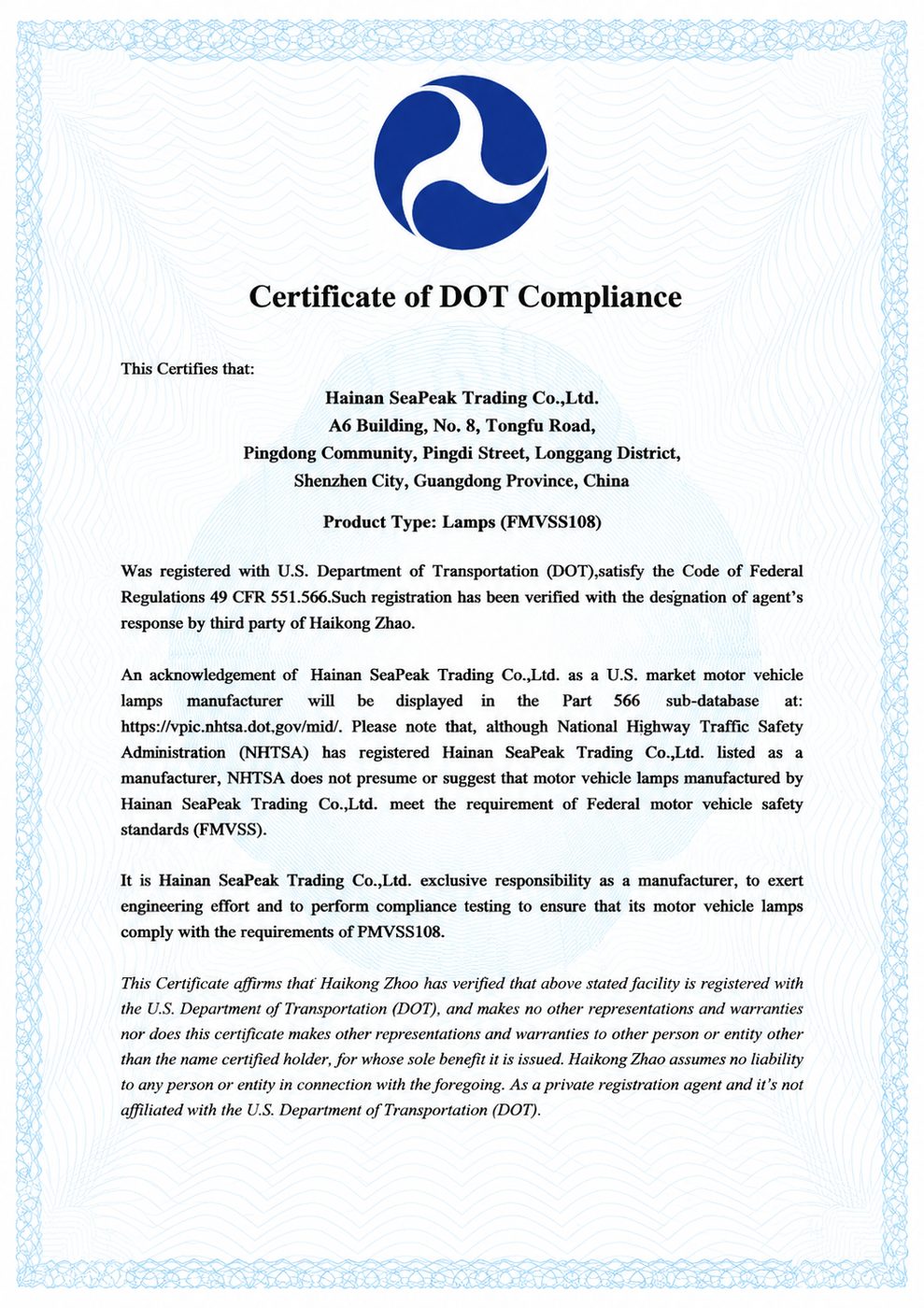 Certificate of DOT Compliance

This Certifies that:

Hainan SeaPeak Trading Co.,Ltd.
A6 Building, No. 8, Tongfu Road,
Pingdong Community, Pingdi Street, Longgang District,
Shenzhen City, Guangdong Province, China

Product Type: Lamps (FMVSS108)

Was registered with U.S. Department of Transportation (DOT),satisfy the Code of Federal Regulations 49 CFR 551.566.Such registration has been verified with the desgnation of agent's response by third party of Haikong Zhao.

An acknowledgement of Hainan SeaPeak Trading Co.,Ltd. as a U.S. market motor vehicle lamps manufacturer will be displayed in the Part 566 sub-database at: https://vpic.nhtsa.dot.gov/mid/. Please note that, although National Highway Traffic Safety Administration (NHTSA) has registered Hainan SeaPeak Trading Co.,Ltd. listed as a manufacturer, NHTSA does not presume or suggest that motor vehicle lamps manufactured by Hainan SeaPeak Trading Co.,Ltd. meet the requirement of Federal motor vehicle safety standards (FMVSS).

It is Hainan SeaPeak Trading Co.,Ltd. exclusive responsibility as a manufacturer, to exert engineering effort and to perform compliance testing to ensure that its motor vehicle lamps comply with the requirements of PMVSS108.

This Certificate affirms that Haikong Zhoo has verified that above stated facility is registered with the U.S. Department of Transportation (DOT), and makes no other representations and warranties nor does this certificate makes other representations and warranties to other person or entity other than the name certified holder, for whose sole benefit it is issued. Haikong Zhao assumes no liability to any person or entity in connection with the foregoing. As a private registration agent and it's not affiliated with the U.S. Department of Transportation (DOT).